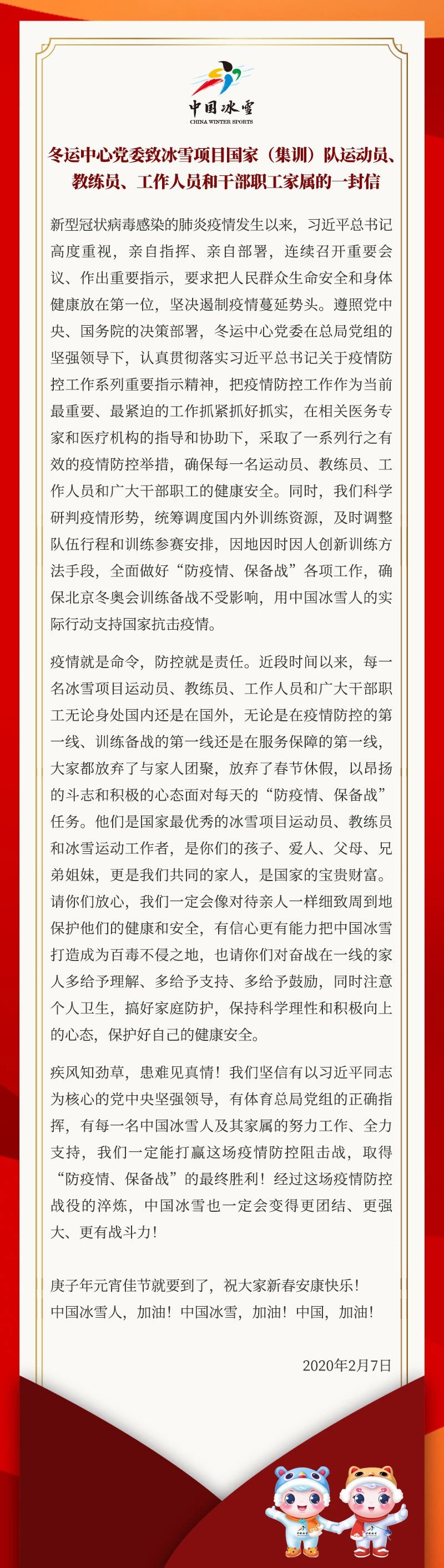 中国冰雪
CHINA WINTER SPORTS

冬运中心党委致冰雪项目国家（集训）队运动员、教练员、工作人员和干部职工家属的一封信

新型冠状病毒感染的肺炎疫情发生以来，习近平总书记高度重视，亲自指挥、亲自部署，连续召开重要会议、作出重要指示，要求把人民群众生命安全和身体健康放在第一位，坚决遏制疫情蔓延势头。遵照党中央、国务院的决策部署，冬运中心党委在总局党组的坚强领导下，认真贯彻落实习近平总书记关于疫情防控工作系列重要指示精神，把疫情防控工作作为当前最重要、最紧迫的工作抓紧抓好抓实，在相关医务专家和医疗机构的指导和协助下，采取了一系列行之有效的疫情防控举措，确保每一名运动员、教练员、工作人员和广大干部职工的健康安全。同时，我们科学研判疫情形势，统筹调度国内外训练资源，及时调整队伍行程和训练参赛安排，因地因时因人创新训练方法手段，全面做好“防疫情、保备战”各项工作，确保北京冬奥会训练备战不受影响，用中国冰雪人的实际行动支持国家抗击疫情。

疫情就是命令，防控就是责任。近段时间以来，每一名冰雪项目运动员、教练员、工作人员和广大干部职工无论身处国内还是在国外，无论是在疫情防控的第一线、训练备战的第一线还是在服务保障的第一线，大家都放弃了与家人团聚，放弃了春节休假，以昂扬的斗志和积极的心态面对每天的“防疫情、保备战”任务。他们是国家最优秀的冰雪项目运动员、教练员和冰雪运动工作者，是你们的孩子、爱人、父母、兄弟姐妹，更是我们共同的家人，是国家的宝贵财富。请你们放心，我们一定会像对待亲人一样细致周到地保护他们的健康和安全，有信心更有能力把中国冰雪打造成为百毒不侵之地，也请你们对奋战在一线的家人多给予理解、多给予支持、多给予鼓励，同时注意个人卫生，搞好家庭防护，保持科学理性和积极向上的心态，保护好自己的健康安全。

疾风知劲草，患难见真情！我们坚信有以习近平同志为核心的党中央坚强领导，有体育总局党组的正确指挥，有每一名中国冰雪人及其家属的努力工作、全力支持，我们一定能打赢这场疫情防控阻击战，取得“防疫情、保备战”的最终胜利！经过这场疫情防控战役的淬炼，中国冰雪也一定会变得更团结、更强大、更有战斗力！

庚子年元宵佳节就要到了，祝大家新春安康快乐！
中国冰雪人，加油！中国冰雪，加油！中国，加油！

2020年2月7日